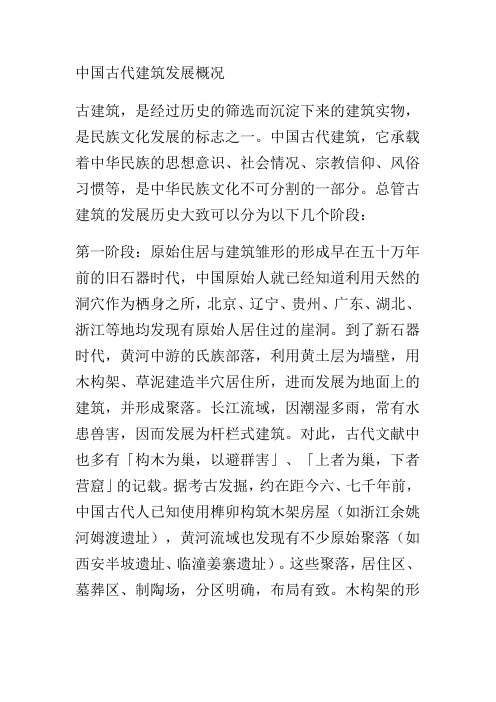 中国古代建筑发展概况

古建筑，是经过历史的筛选而沉淀下来的建筑实物，是民族文化发展的标志之一。中国古代建筑，它承载着中华民族的思想意识、社会情况、宗教信仰、风俗习惯等，是中华民族文化不可分割的一部分。总管古建筑的发展历史大致可以分为以下几个阶段：

第一阶段：原始住居与建筑雏形的形成早在五十万年前的旧石器时代，中国原始人就已经知道利用天然的洞穴作为栖身之所，北京、辽宁、贵州、广东、湖北、浙江等地均发现有原始人居住过的崖洞。到了新石器时代，黄河中游的氏族部落，利用黄土层为墙壁，用木构架、草泥建造半穴居住所，进而发展为地面上的建筑，并形成聚落。长江流域，因潮湿多雨，常有水患兽害，因而发展为杆栏式建筑。对此，古代文献中也多有「构木为巢，以避群害」、「上者为巢，下者营窟」的记载。据考古发掘，约在距今六、七千年前，中国古代人已知使用榫卯构筑木架房屋（如浙江余姚河姆渡遗址），黄河流域也发现有不少原始聚落（如西安半坡遗址、临潼姜寨遗址）。这些聚落，居住区、墓葬区、制陶场，分区明确，布局有致。木构架的形